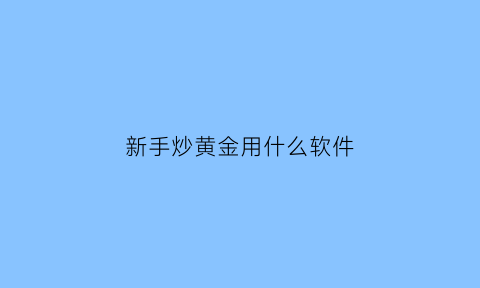 新手炒黄金用什么软件